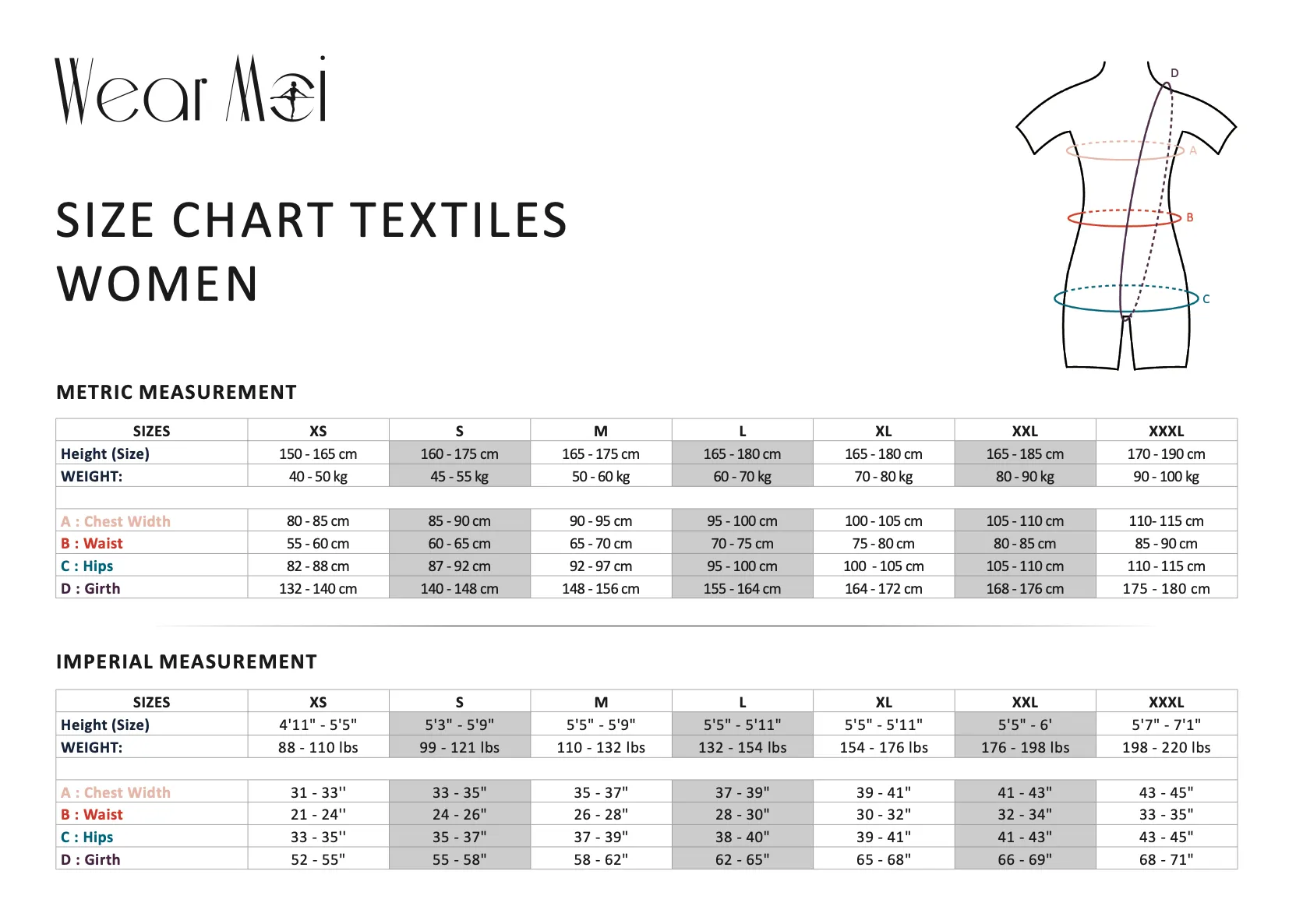 Wear Moi

SIZE CHART TEXTILES
WOMEN

D
A
B
C

METRIC MEASUREMENT

| SIZES | XS | S | M | L | XL | XXL | XXXL |
|---|---|---|---|---|---|---|---|
| Height (Size) | 150 - 165 cm | 160 - 175 cm | 165 - 175 cm | 165 - 180 cm | 165 - 180 cm | 165 - 185 cm | 170 - 190 cm |
| WEIGHT: | 40 - 50 kg | 45 - 55 kg | 50 - 60 kg | 60 - 70 kg | 70 - 80 kg | 80 - 90 kg | 90 - 100 kg |
| | | | | | | | |
| A : Chest Width | 80 - 85 cm | 85 - 90 cm | 90 - 95 cm | 95 - 100 cm | 100 - 105 cm | 105 - 110 cm | 110- 115 cm |
| B : Waist | 55 - 60 cm | 60 - 65 cm | 65 - 70 cm | 70 - 75 cm | 75 - 80 cm | 80 - 85 cm | 85 - 90 cm |
| C : Hips | 82 - 88 cm | 87 - 92 cm | 92 - 97 cm | 95 - 100 cm | 100 - 105 cm | 105 - 110 cm | 110 - 115 cm |
| D : Girth | 132 - 140 cm | 140 - 148 cm | 148 - 156 cm | 155 - 164 cm | 164 - 172 cm | 168 - 176 cm | 175 - 180 cm |

IMPERIAL MEASUREMENT

| SIZES | XS | S | M | L | XL | XXL | XXXL |
|---|---|---|---|---|---|---|---|
| Height (Size) | 4'11" - 5'5" | 5'3" - 5'9" | 5'5" - 5'9" | 5'5" - 5'11" | 5'5" - 5'11" | 5'5" - 6' | 5'7" - 7'1" |
| WEIGHT: | 88 - 110 lbs | 99 - 121 lbs | 110 - 132 lbs | 132 - 154 lbs | 154 - 176 lbs | 176 - 198 lbs | 198 - 220 lbs |
| | | | | | | | |
| A : Chest Width | 31 - 33'' | 33 - 35" | 35 - 37" | 37 - 39" | 39 - 41" | 41 - 43" | 43 - 45" |
| B : Waist | 21 - 24'' | 24 - 26" | 26 - 28" | 28 - 30" | 30 - 32" | 32 - 34" | 33 - 35" |
| C : Hips | 33 - 35'' | 35 - 37" | 37 - 39" | 38 - 40" | 39 - 41" | 41 - 43" | 43 - 45" |
| D : Girth | 52 - 55" | 55 - 58" | 58 - 62" | 62 - 65" | 65 - 68" | 66 - 69" | 68 - 71" |